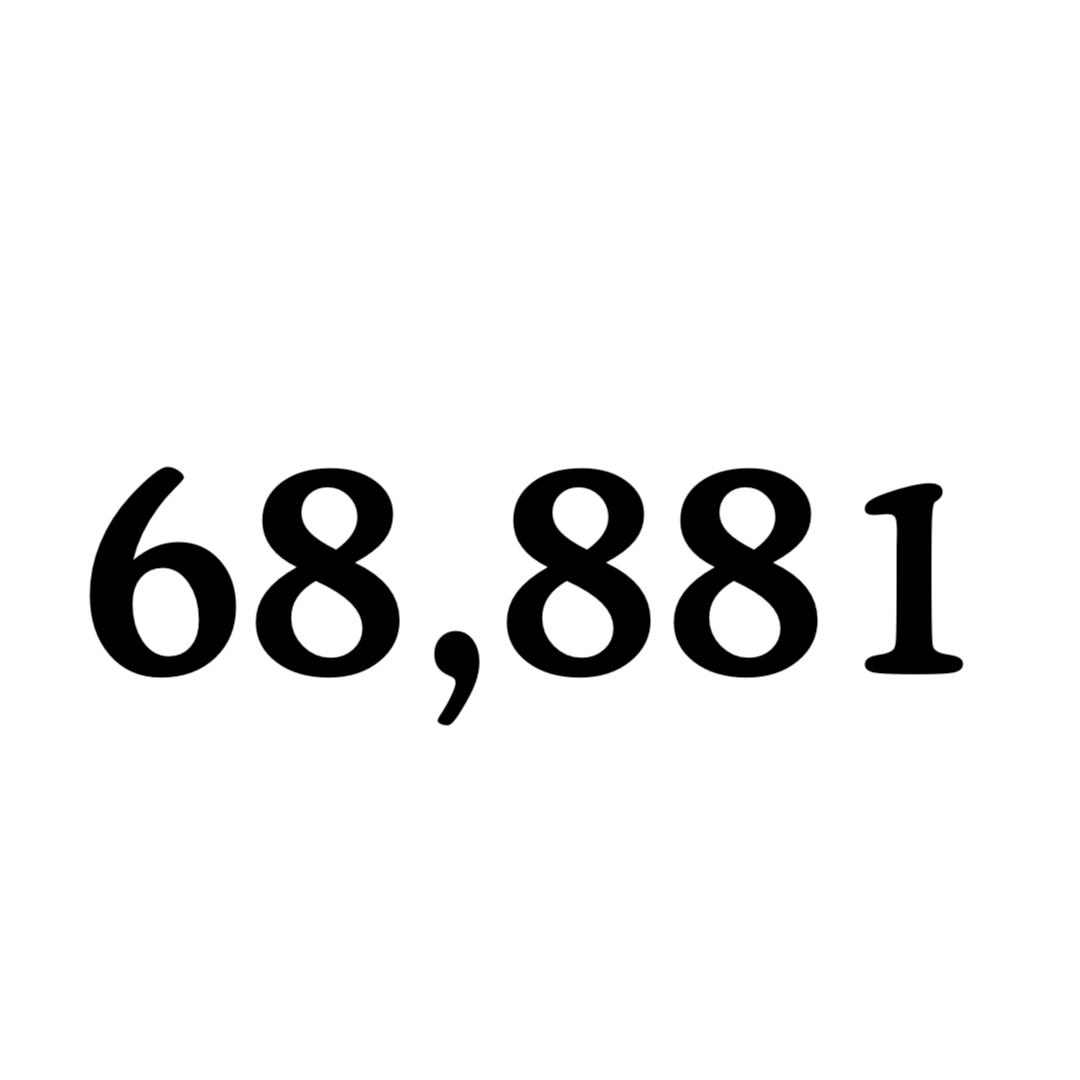 68,881